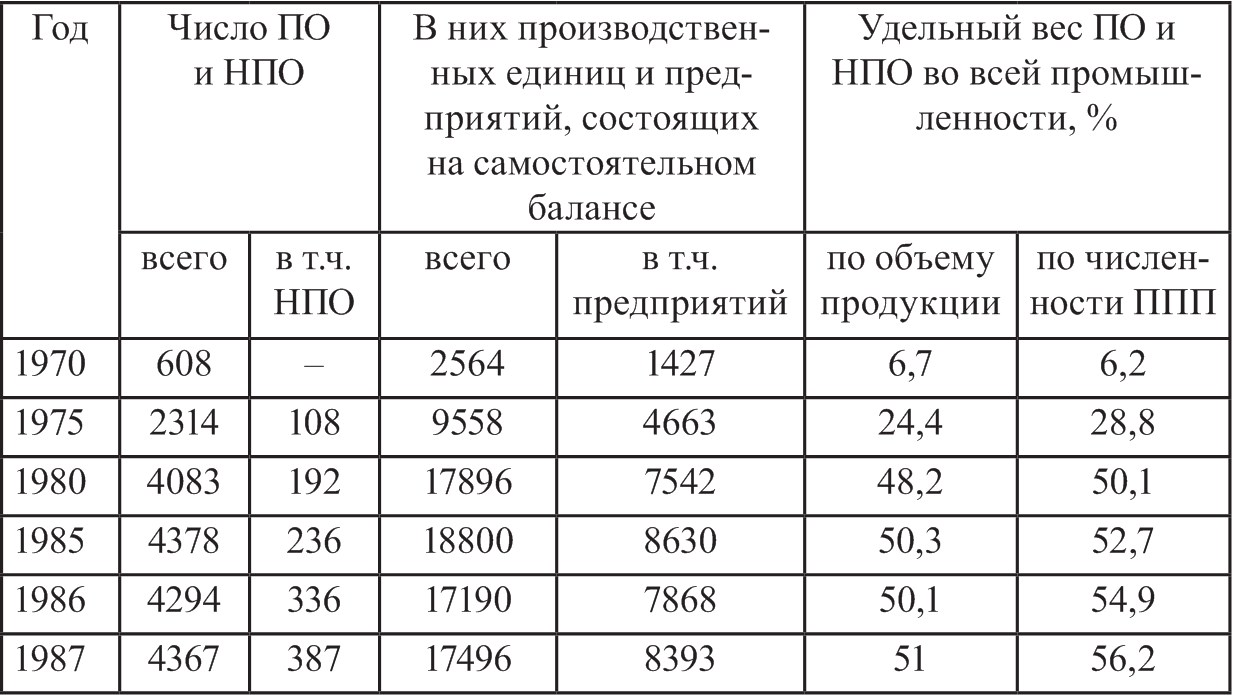 | Год | Число ПО и НПО | | В них производственных единиц и предприятий, состоящих на самостоятельном балансе | | Удельный вес ПО и НПО во всей промышленности, % | |
|---|---|---|---|---|---|---|
| | всего | в т.ч. НПО | всего | в т.ч. предприятий | по объему продукции | по численности ППП |
| 1970 | 608 | – | 2564 | 1427 | 6,7 | 6,2 |
| 1975 | 2314 | 108 | 9558 | 4663 | 24,4 | 28,8 |
| 1980 | 4083 | 192 | 17896 | 7542 | 48,2 | 50,1 |
| 1985 | 4378 | 236 | 18800 | 8630 | 50,3 | 52,7 |
| 1986 | 4294 | 336 | 17190 | 7868 | 50,1 | 54,9 |
| 1987 | 4367 | 387 | 17496 | 8393 | 51 | 56,2 |